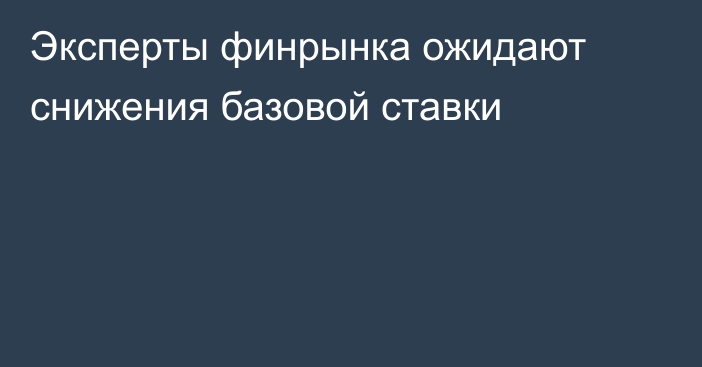 Эксперты финрынка ожидают снижения базовой ставки